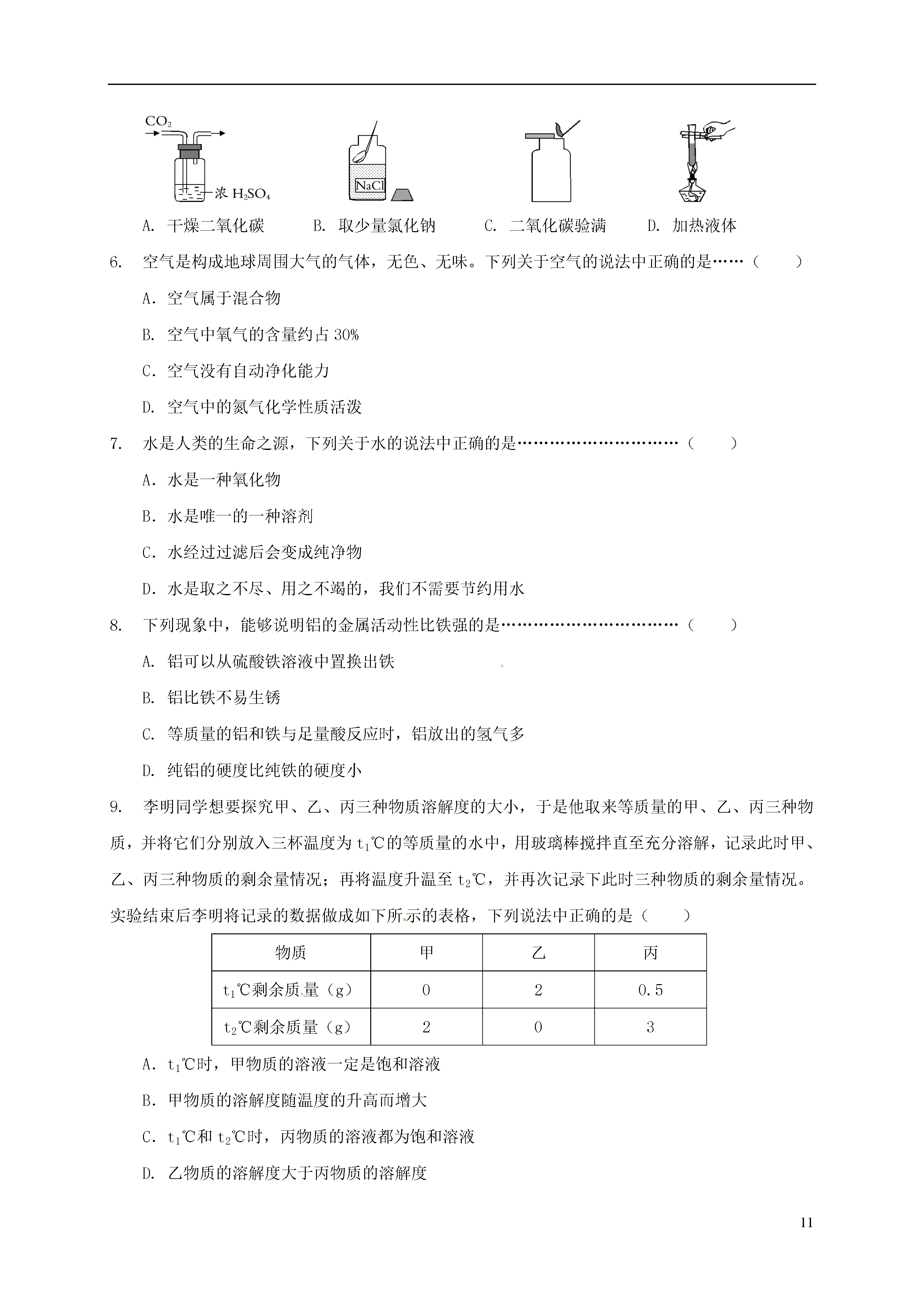 $CO_2$

浓 $H_2SO_4$

NaCl

A. 干燥二氧化碳　　B. 取少量氯化钠　　C. 二氧化碳验满　　D. 加热液体

6. 空气是构成地球周围大气的气体，无色、无味。下列关于空气的说法中正确的是……（　　）

A. 空气属于混合物

B. 空气中氧气的含量约占 30%

C. 空气没有自动净化能力

D. 空气中的氮气化学性质活泼

7. 水是人类的生命之源，下列关于水的说法中正确的是…………………………（　　）

A. 水是一种氧化物

B. 水是唯一的一种溶剂

C. 水经过过滤后会变成纯净物

D. 水是取之不尽、用之不竭的，我们不需要节约用水

8. 下列现象中，能够说明铝的金属活动性比铁强的是……………………………（　　）

A. 铝可以从硫酸铁溶液中置换出铁

B. 铝比铁不易生锈

C. 等质量的铝和铁与足量酸反应时，铝放出的氢气多

D. 纯铝的硬度比纯铁的硬度小

9. 李明同学想要探究甲、乙、丙三种物质溶解度的大小，于是他取来等质量的甲、乙、丙三种物质，并将它们分别放入三杯温度为 $t_1$℃的等质量的水中，用玻璃棒搅拌直至充分溶解，记录此时甲、乙、丙三种物质的剩余量情况；再将温度升温至 $t_2$℃，并再次记录下此时三种物质的剩余量情况。实验结束后李明将记录的数据做成如下所示的表格，下列说法中正确的是（　　）

| 物质 | 甲 | 乙 | 丙 |
|---|---|---|---|
| $t_1$℃剩余质量（g） | 0 | 2 | 0.5 |
| $t_2$℃剩余质量（g） | 2 | 0 | 3 |

A. $t_1$℃时，甲物质的溶液一定是饱和溶液

B. 甲物质的溶解度随温度的升高而增大

C. $t_1$℃和 $t_2$℃时，丙物质的溶液都为饱和溶液

D. 乙物质的溶解度大于丙物质的溶解度

11